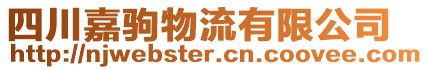 四川嘉驹物流有限公司
http://njwebster.cn.coovee.com